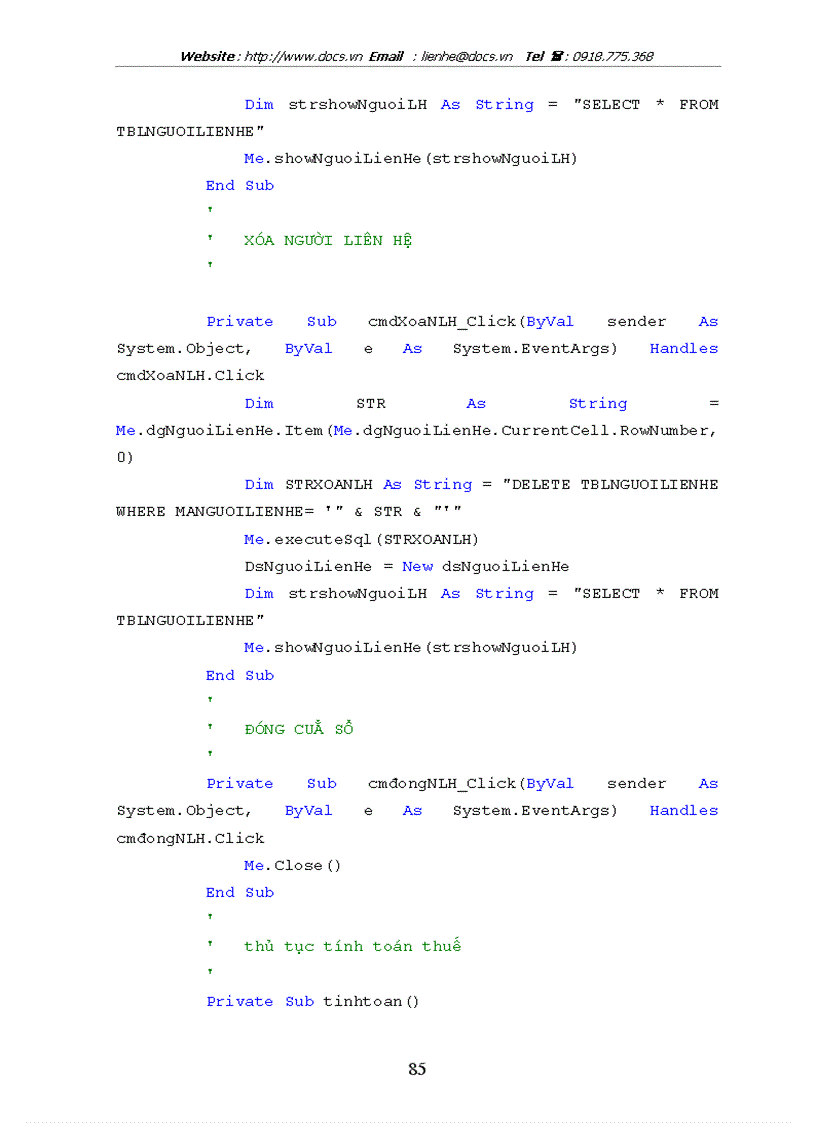 Website : http://www.docs.vn Email : lienhe@docs.vn Tel ☎ : 0918.775.368

Dim strshowNguoiLH As String = "SELECT * FROM TBLNGUOILIENHE"
Me.showNguoiLienHe(strshowNguoiLH)
End Sub
'
' XÓA NGƯỜI LIÊN HỆ
'

Private Sub cmdXoaNLH_Click(ByVal sender As System.Object, ByVal e As System.EventArgs) Handles cmdXoaNLH.Click
Dim STR As String = Me.dgNguoiLienHe.Item(Me.dgNguoiLienHe.CurrentCell.RowNumber, 0)
Dim STRXOANLH As String = "DELETE TBLNGUOILIENHE WHERE MANGUOILIENHE= '" & STR & "'"
Me.executeSql(STRXOANLH)
DsNguoiLienHe = New dsNguoiLienHe
Dim strshowNguoiLH As String = "SELECT * FROM TBLNGUOILIENHE"
Me.showNguoiLienHe(strshowNguoiLH)
End Sub
'
' ĐÓNG CUẢ SỔ
'
Private Sub cmđongNLH_Click(ByVal sender As System.Object, ByVal e As System.EventArgs) Handles cmđongNLH.Click
Me.Close()
End Sub
'
' thủ tục tính toán thuế
'
Private Sub tinhtoan()

85